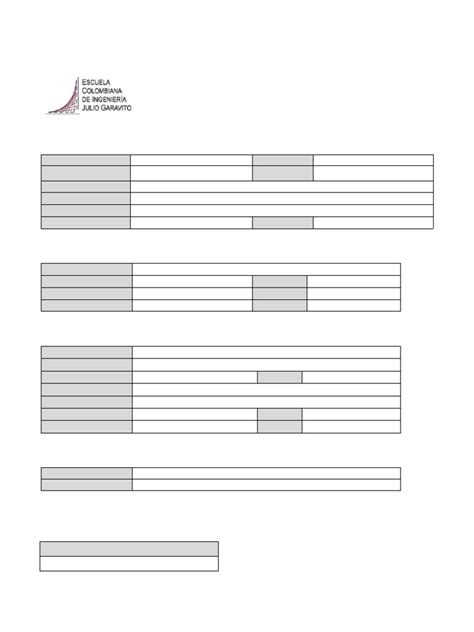 ESCUELA
COLOMBIANA
DE INGENIERÍA
JULIO GARAVITO